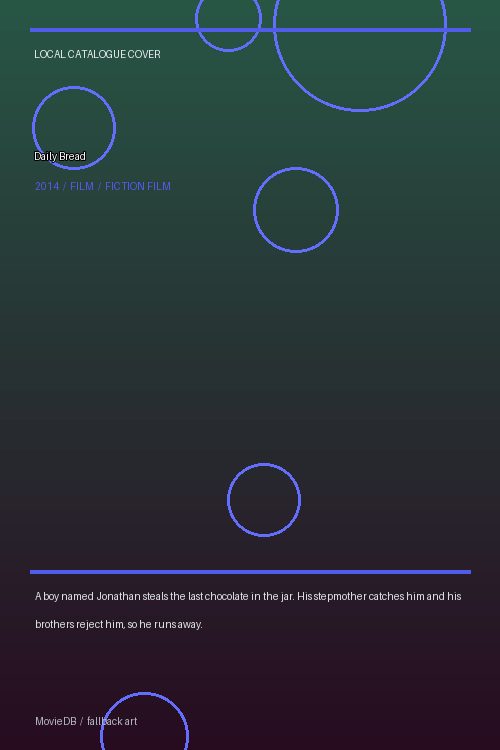 LOCAL CATALOGUE COVER

Daily Bread

2014 / FILM / FICTION FILM

A boy named Jonathan steals the last chocolate in the jar. His stepmother catches him and his brothers reject him, so he runs away.

MovieDB / fallback art